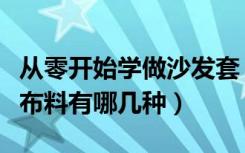 从零开始学做沙发套
布料有哪几种）